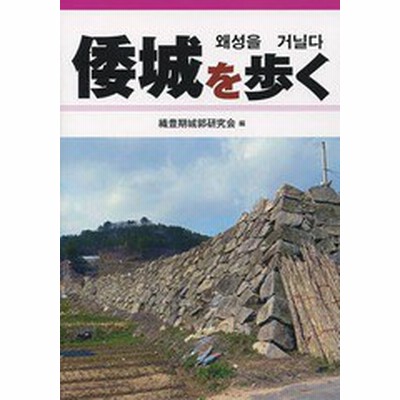 왜성을 거닐다
倭城を歩く

織豊期城郭研究会 編